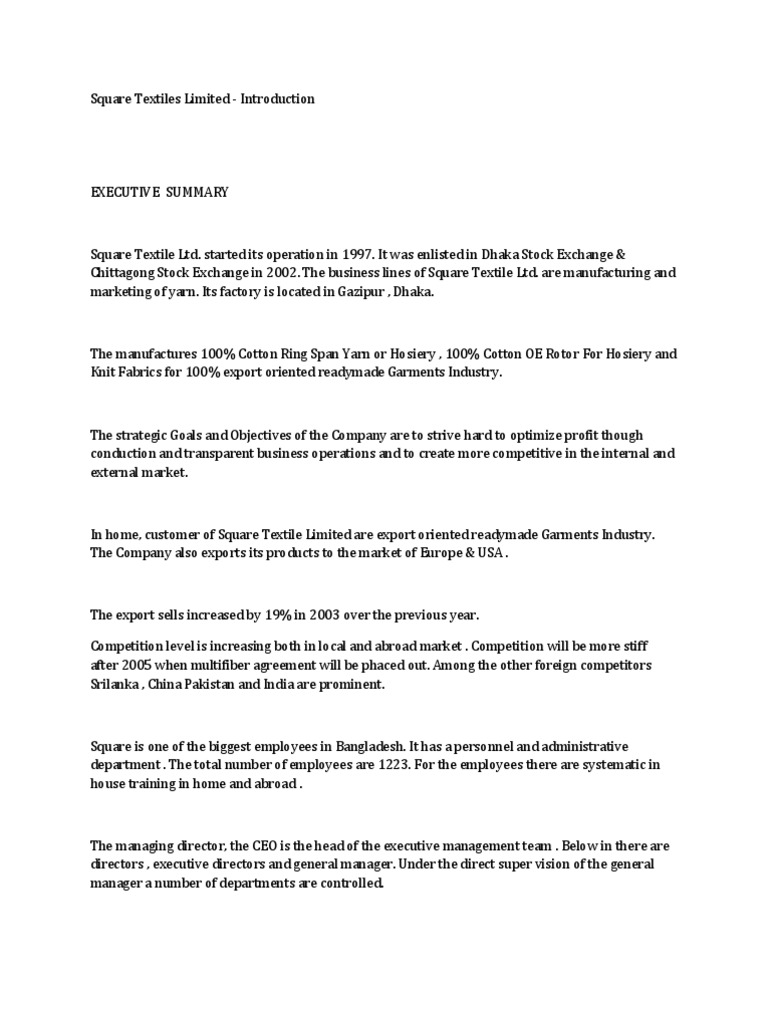 Square Textiles Limited - Introduction

EXECUTIVE SUMMARY

Square Textile Ltd. started its operation in 1997. It was enlisted in Dhaka Stock Exchange & Chittagong Stock Exchange in 2002. The business lines of Square Textile Ltd. are manufacturing and marketing of yarn. Its factory is located in Gazipur , Dhaka.

The manufactures 100% Cotton Ring Span Yarn or Hosiery , 100% Cotton OE Rotor For Hosiery and Knit Fabrics for 100% export oriented readymade Garments Industry.

The strategic Goals and Objectives of the Company are to strive hard to optimize profit though conduction and transparent business operations and to create more competitive in the internal and external market.

In home, customer of Square Textile Limited are export oriented readymade Garments Industry. The Company also exports its products to the market of Europe & USA .

The export sells increased by 19% in 2003 over the previous year.

Competition level is increasing both in local and abroad market . Competition will be more stiff after 2005 when multifiber agreement will be phaced out. Among the other foreign competitors Srilanka , China Pakistan and India are prominent.

Square is one of the biggest employees in Bangladesh. It has a personnel and administrative department . The total number of employees are 1223. For the employees there are systematic in house training in home and abroad .

The managing director, the CEO is the head of the executive management team . Below in there are directors , executive directors and general manager. Under the direct super vision of the general manager a number of departments are controlled.